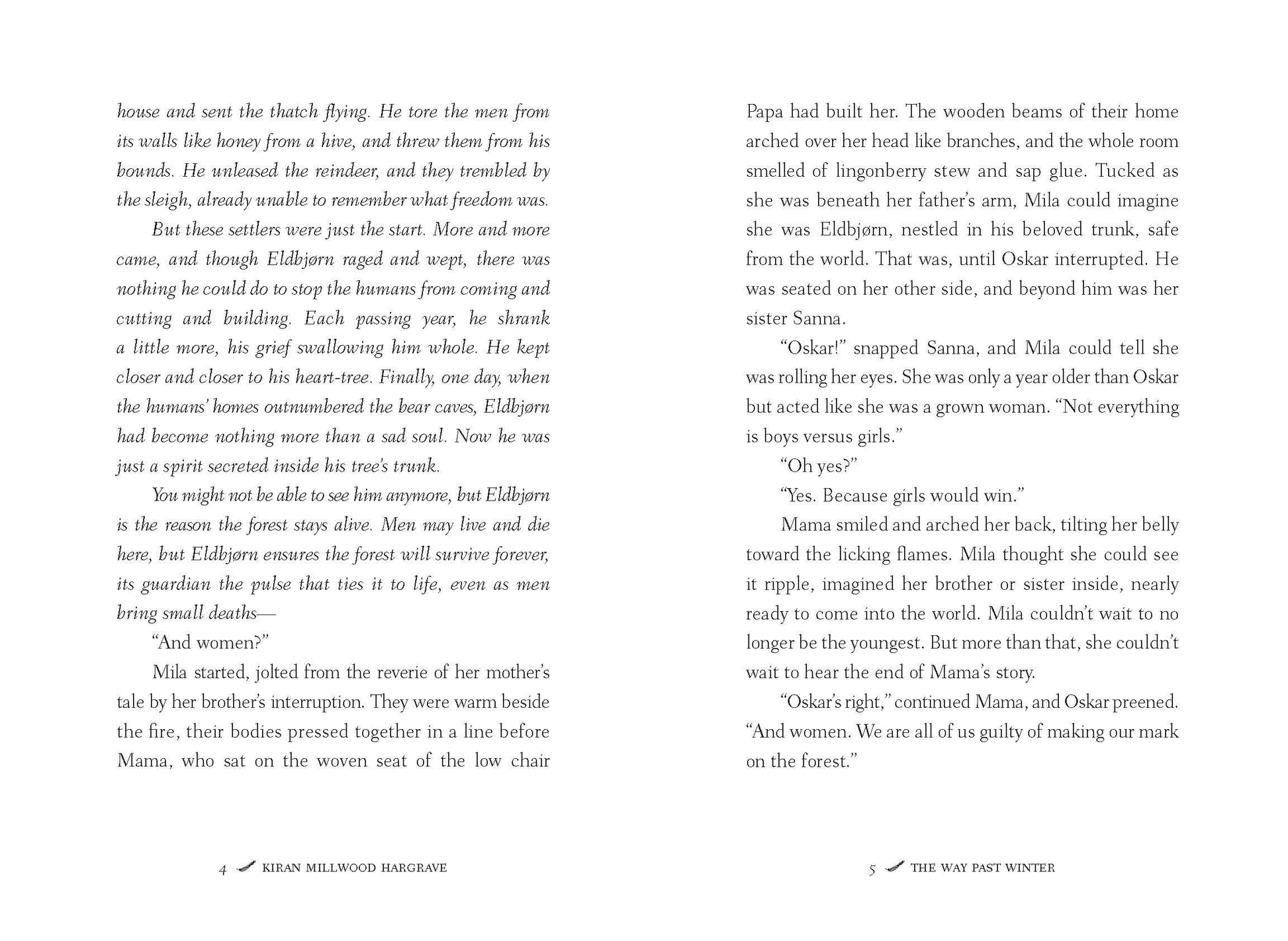 house and sent the thatch flying. He tore the men from its walls like honey from a hive, and threw them from his bounds. He unleased the reindeer, and they trembled by the sleigh, already unable to remember what freedom was.

But these settlers were just the start. More and more came, and though Eldbjørn raged and wept, there was nothing he could do to stop the humans from coming and cutting and building. Each passing year, he shrank a little more, his grief swallowing him whole. He kept closer and closer to his heart-tree. Finally, one day, when the humans' homes outnumbered the bear caves, Eldbjørn had become nothing more than a sad soul. Now he was just a spirit secreted inside his tree's trunk.

You might not be able to see him anymore, but Eldbjørn is the reason the forest stays alive. Men may live and die here, but Eldbjørn ensures the forest will survive forever, its guardian the pulse that ties it to life, even as men bring small deaths—

"And women?"

Mila started, jolted from the reverie of her mother's tale by her brother's interruption. They were warm beside the fire, their bodies pressed together in a line before Mama, who sat on the woven seat of the low chair

4 KIRAN MILLWOOD HARGRAVE

Papa had built her. The wooden beams of their home arched over her head like branches, and the whole room smelled of lingonberry stew and sap glue. Tucked as she was beneath her father's arm, Mila could imagine she was Eldbjørn, nestled in his beloved trunk, safe from the world. That was, until Oskar interrupted. He was seated on her other side, and beyond him was her sister Sanna.

"Oskar!" snapped Sanna, and Mila could tell she was rolling her eyes. She was only a year older than Oskar but acted like she was a grown woman. "Not everything is boys versus girls."

"Oh yes?"

"Yes. Because girls would win."

Mama smiled and arched her back, tilting her belly toward the licking flames. Mila thought she could see it ripple, imagined her brother or sister inside, nearly ready to come into the world. Mila couldn't wait to no longer be the youngest. But more than that, she couldn't wait to hear the end of Mama's story.

"Oskar's right," continued Mama, and Oskar preened. "And women. We are all of us guilty of making our mark on the forest."

5 THE WAY PAST WINTER